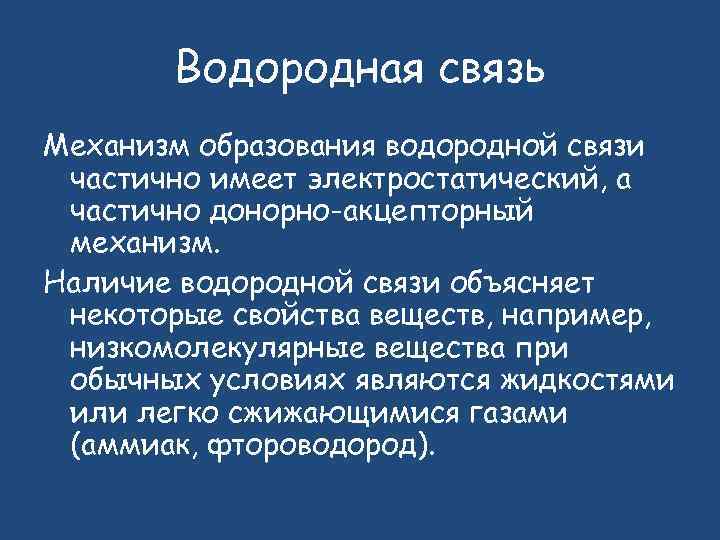 Водородная связь

Механизм образования водородной связи частично имеет электростатический, а частично донорно-акцепторный механизм.

Наличие водородной связи объясняет некоторые свойства веществ, например, низкомолекулярные вещества при обычных условиях являются жидкостями или легко сжижающимися газами (аммиак, фтороводород).